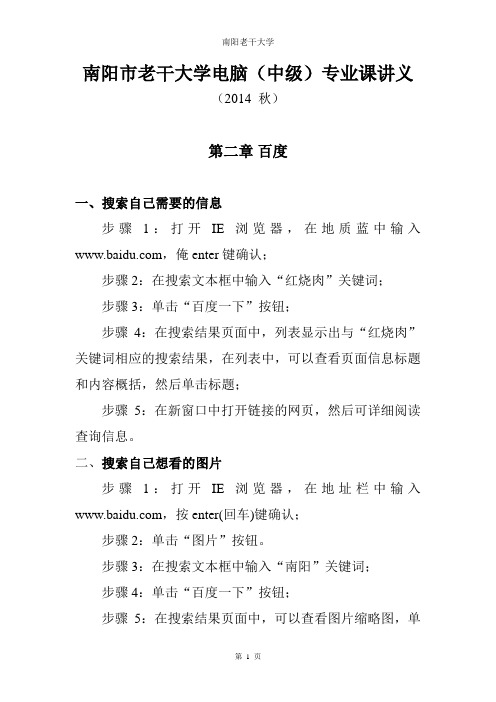 南阳老干大学

南阳市老干大学电脑（中级）专业课讲义

（2014 秋）

第二章 百度

一、搜索自己需要的信息

步骤 1：打开 IE 浏览器，在地质蓝中输入 www.baidu.com，俺 enter 键确认；

步骤 2：在搜索文本框中输入“红烧肉”关键词；

步骤 3：单击“百度一下”按钮；

步骤 4：在搜索结果页面中，列表显示出与“红烧肉”关键词相应的搜索结果，在列表中，可以查看页面信息标题和内容概括，然后单击标题；

步骤 5：在新窗口中打开链接的网页，然后可详细阅读查询信息。

二、搜索自己想看的图片

步骤 1：打开 IE 浏览器，在地址栏中输入 www.baidu.com，按 enter(回车)键确认；

步骤 2：单击“图片”按钮。

步骤 3：在搜索文本框中输入“南阳”关键词；

步骤 4：单击“百度一下”按钮；

步骤 5：在搜索结果页面中，可以查看图片缩略图，单

第 1 页